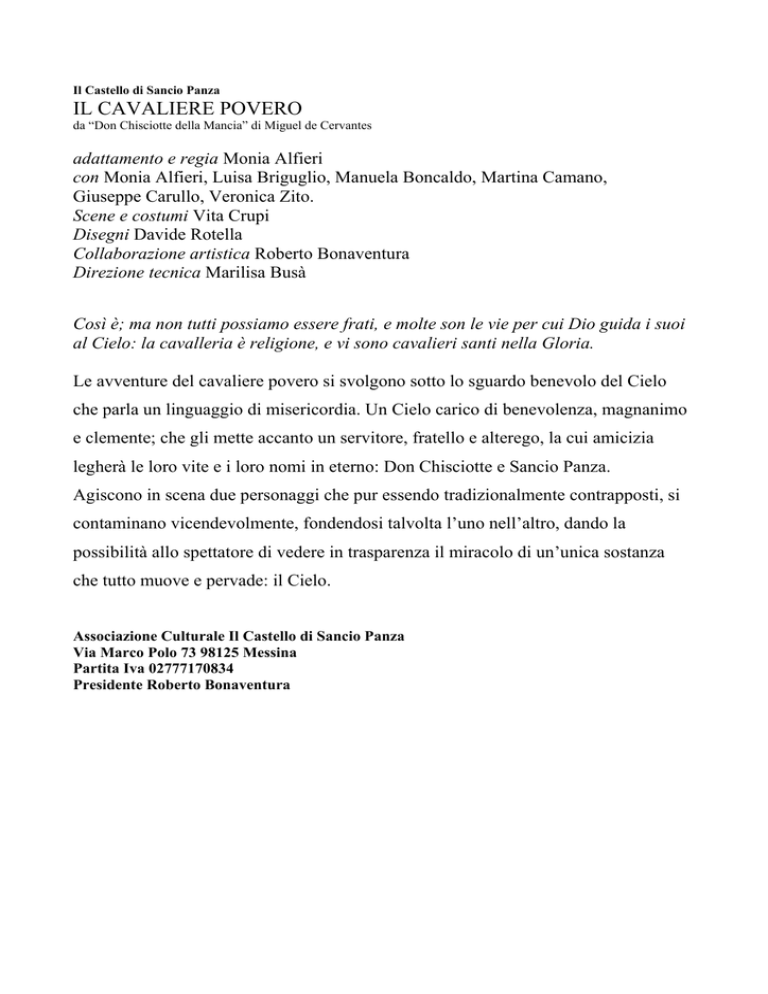 Il Castello di Sancio Panza
IL CAVALIERE POVERO
da “Don Chisciotte della Mancia” di Miguel de Cervantes

adattamento e regia Monia Alfieri
con Monia Alfieri, Luisa Briguglio, Manuela Boncaldo, Martina Camano, Giuseppe Carullo, Veronica Zito.
Scene e costumi Vita Crupi
Disegni Davide Rotella
Collaborazione artistica Roberto Bonaventura
Direzione tecnica Marilisa Busà

Così è; ma non tutti possiamo essere frati, e molte son le vie per cui Dio guida i suoi al Cielo: la cavalleria è religione, e vi sono cavalieri santi nella Gloria.

Le avventure del cavaliere povero si svolgono sotto lo sguardo benevolo del Cielo che parla un linguaggio di misericordia. Un Cielo carico di benevolenza, magnanimo e clemente; che gli mette accanto un servitore, fratello e alterego, la cui amicizia legherà le loro vite e i loro nomi in eterno: Don Chisciotte e Sancio Panza. Agiscono in scena due personaggi che pur essendo tradizionalmente contrapposti, si contaminano vicendevolmente, fondendosi talvolta l’uno nell’altro, dando la possibilità allo spettatore di vedere in trasparenza il miracolo di un’unica sostanza che tutto muove e pervade: il Cielo.

Associazione Culturale Il Castello di Sancio Panza
Via Marco Polo 73 98125 Messina
Partita Iva 02777170834
Presidente Roberto Bonaventura